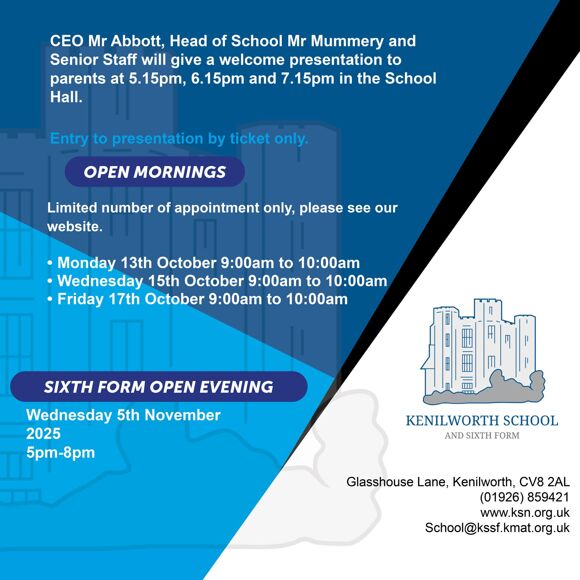 CEO Mr Abbott, Head of School Mr Mummery and Senior Staff will give a welcome presentation to parents at 5.15pm, 6.15pm and 7.15pm in the School Hall.

Entry to presentation by ticket only.

OPEN MORNINGS

Limited number of appointment only, please see our website.

• Monday 13th October 9:00am to 10:00am
• Wednesday 15th October 9:00am to 10:00am
• Friday 17th October 9:00am to 10:00am

SIXTH FORM OPEN EVENING

Wednesday 5th November 2025
5pm-8pm

KENILWORTH SCHOOL
AND SIXTH FORM

Glasshouse Lane, Kenilworth, CV8 2AL
(01926) 859421
www.ksn.org.uk
School@kssf.kmat.org.uk